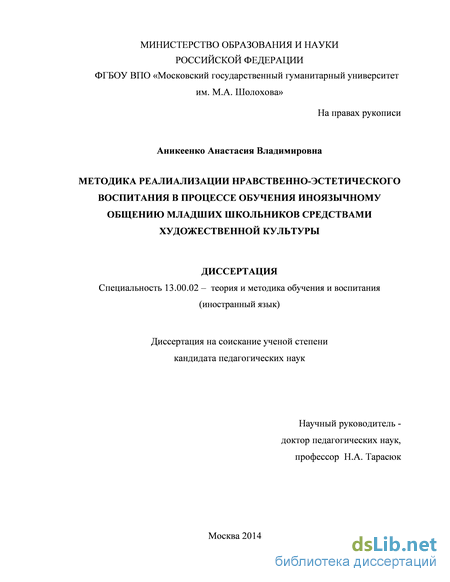 МИНИСТЕРСТВО ОБРАЗОВАНИЯ И НАУКИ
РОССИЙСКОЙ ФЕДЕРАЦИИ
ФГБОУ ВПО «Московский государственный гуманитарный университет
им. М.А. Шолохова»

На правах рукописи

Аникеенко Анастасия Владимировна

МЕТОДИКА РЕАЛИАЛИЗАЦИИ НРАВСТВЕННО-ЭСТЕТИЧЕСКОГО ВОСПИТАНИЯ В ПРОЦЕССЕ ОБУЧЕНИЯ ИНОЯЗЫЧНОМУ ОБЩЕНИЮ МЛАДШИХ ШКОЛЬНИКОВ СРЕДСТВАМИ ХУДОЖЕСТВЕННОЙ КУЛЬТУРЫ

ДИССЕРТАЦИЯ
Специальность 13.00.02 – теория и методика обучения и воспитания (иностранный язык)

Диссертация на соискание ученой степени
кандидата педагогических наук

Научный руководитель -
доктор педагогических наук,
профессор Н.А. Тарасюк

Москва 2014

dsLib.net
библиотека диссертаций